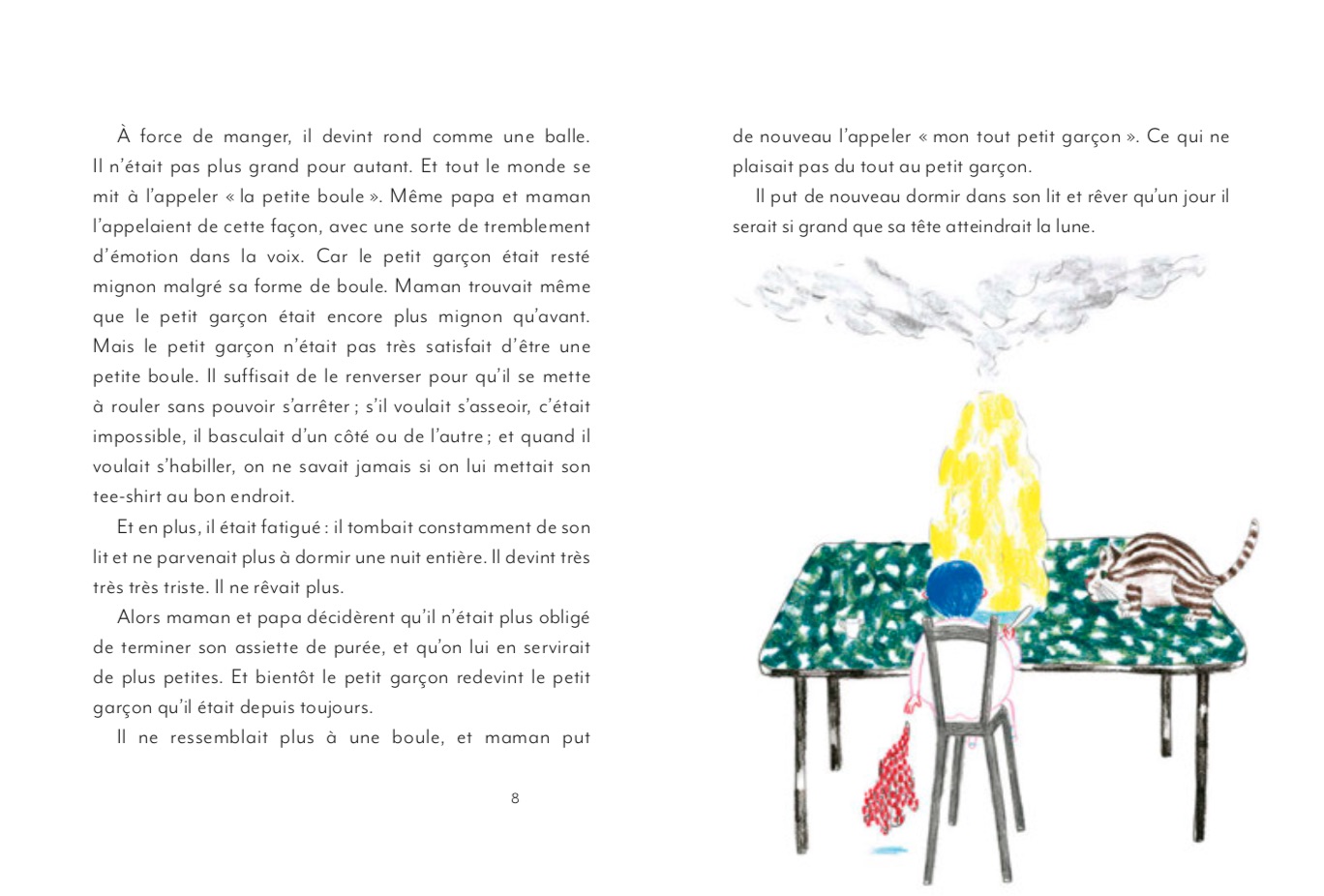 À force de manger, il devint rond comme une balle. Il n'était pas plus grand pour autant. Et tout le monde se mit à l'appeler « la petite boule ». Même papa et maman l'appelaient de cette façon, avec une sorte de tremblement d'émotion dans la voix. Car le petit garçon était resté mignon malgré sa forme de boule. Maman trouvait même que le petit garçon était encore plus mignon qu'avant. Mais le petit garçon n'était pas très satisfait d'être une petite boule. Il suffisait de le renverser pour qu'il se mette à rouler sans pouvoir s'arrêter ; s'il voulait s'asseoir, c'était impossible, il basculait d'un côté ou de l'autre ; et quand il voulait s'habiller, on ne savait jamais si on lui mettait son tee-shirt au bon endroit.

Et en plus, il était fatigué : il tombait constamment de son lit et ne parvenait plus à dormir une nuit entière. Il devint très très très triste. Il ne rêvait plus.

Alors maman et papa décidèrent qu'il n'était plus obligé de terminer son assiette de purée, et qu'on lui en servirait de plus petites. Et bientôt le petit garçon redevint le petit garçon qu'il était depuis toujours.

Il ne ressemblait plus à une boule, et maman put

8

de nouveau l'appeler « mon tout petit garçon ». Ce qui ne plaisait pas du tout au petit garçon.

Il put de nouveau dormir dans son lit et rêver qu'un jour il serait si grand que sa tête atteindrait la lune.